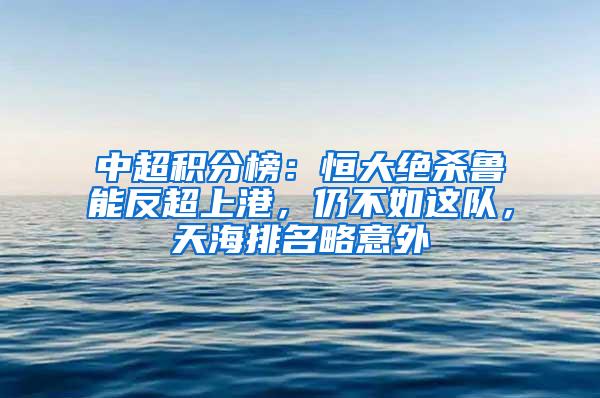 中超积分榜：恒大绝杀鲁能反超上港，仍不如这队，天海排名略意外